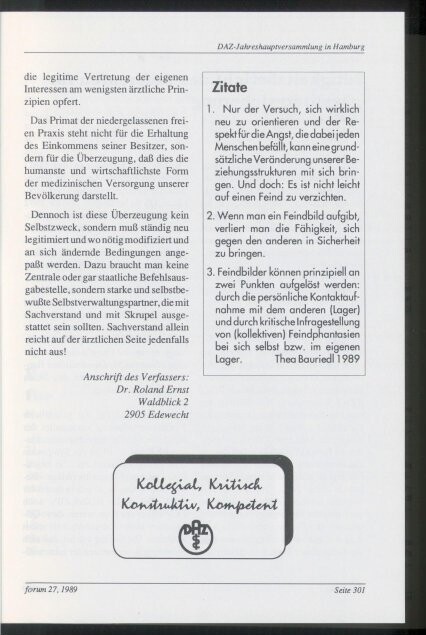 DAZ-Jahreshauptversammlung in Hamburg

die legitime Vertretung der eigenen Interessen am wenigsten ärztliche Prinzipien opfert.

Das Primat der niedergelassenen freien Praxis steht nicht für die Erhaltung des Einkommens seiner Besitzer, sondern für die Überzeugung, daß dies die humanste und wirtschaftlichste Form der medizinischen Versorgung unserer Bevölkerung darstellt.

Dennoch ist diese Überzeugung kein Selbstzweck, sondern muß ständig neu legitimiert und wo nötig modifiziert und an sich ändernde Bedingungen angepaßt werden. Dazu braucht man keine Zentrale oder gar staatliche Befehlsausgabestelle, sondern starke und selbstbewußte Selbstverwaltungspartner, die mit Sachverstand und mit Skrupel ausgestattet sein sollten. Sachverstand allein reicht auf der ärztlichen Seite jedenfalls nicht aus!

Anschrift des Verfassers:
Dr. Roland Ernst
Waldblick 2
2905 Edewecht

Zitate

1. Nur der Versuch, sich wirklich neu zu orientieren und der Respekt für die Angst, die dabei jeden Menschen befällt, kann eine grundsätzliche Veränderung unserer Beziehungsstrukturen mit sich bringen. Und doch: Es ist nicht leicht auf einen Feind zu verzichten.

2. Wenn man ein Feindbild aufgibt, verliert man die Fähigkeit, sich gegen den anderen in Sicherheit zu bringen.

3. Feindbilder können prinzipiell an zwei Punkten aufgelöst werden: durch die persönliche Kontaktaufnahme mit dem anderen (Lager) und durch kritische Infragestellung von (kollektiven) Feindphantasien bei sich selbst bzw. im eigenen Lager. Thea Bauriedl 1989

Kollegial, Kritisch
Konstruktiv, Kompetent
DAZ

forum 27, 1989 Seite 301